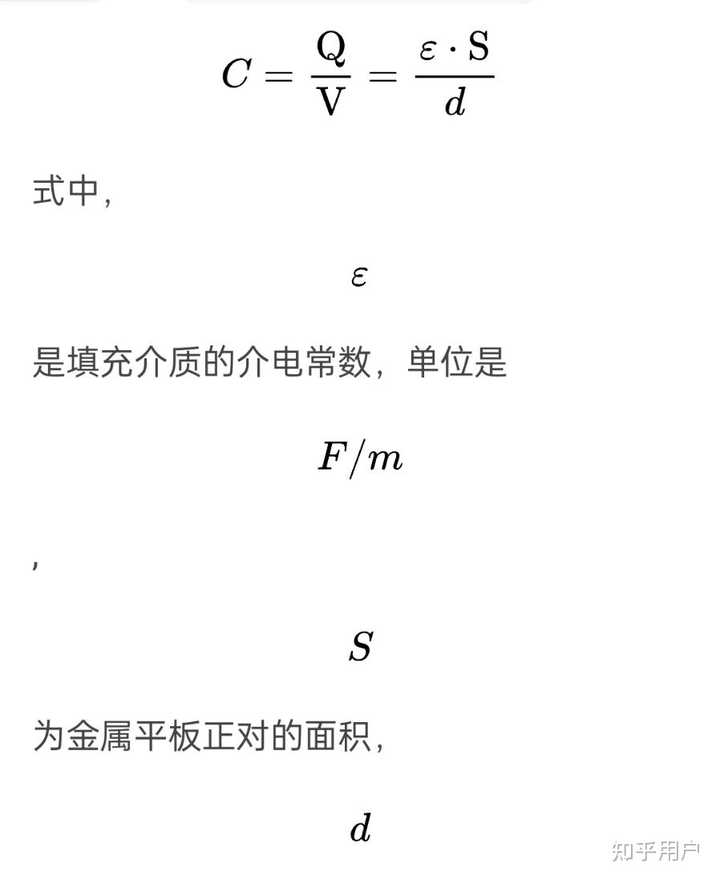 $C = \frac{\mathrm{Q}}{\mathrm{V}} = \frac{\varepsilon \cdot \mathrm{S}}{d}$

式中，

$\varepsilon$

是填充介质的介电常数，单位是

$F/m$

，

$S$

为金属平板正对的面积，

$d$

知乎用户